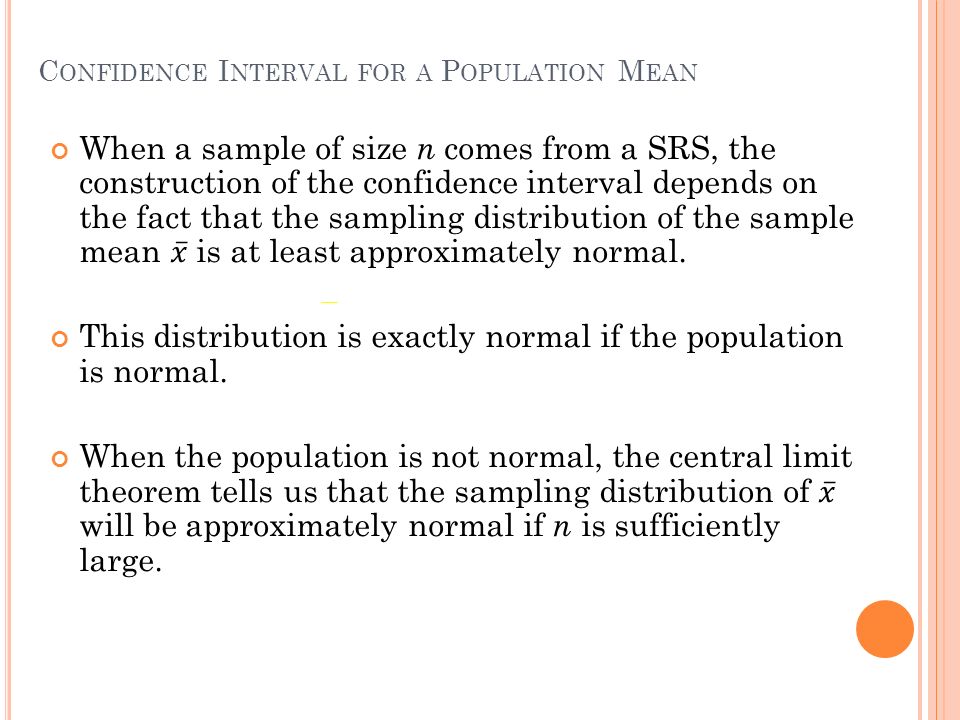 CONFIDENCE INTERVAL FOR A POPULATION MEAN

When a sample of size $n$ comes from a SRS, the construction of the confidence interval depends on the fact that the sampling distribution of the sample mean $\bar{x}$ is at least approximately normal.

This distribution is exactly normal if the population is normal.

When the population is not normal, the central limit theorem tells us that the sampling distribution of $\bar{x}$ will be approximately normal if $n$ is sufficiently large.